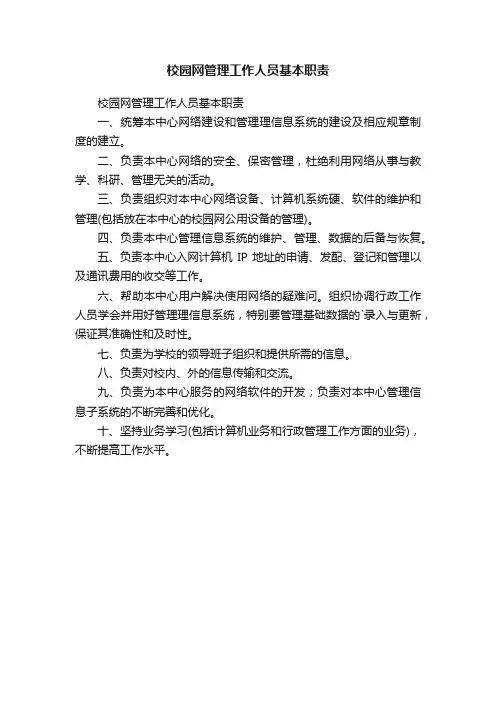 校园网管理工作人员基本职责

校园网管理工作人员基本职责

一、统筹本中心网络建设和管理理信息系统的建设及相应规章制度的建立。

二、负责本中心网络的安全、保密管理，杜绝利用网络从事与教学、科研、管理无关的活动。

三、负责组织对本中心网络设备、计算机系统硬、软件的维护和管理(包括放在本中心的校园网公用设备的管理)。

四、负责本中心管理信息系统的维护、管理、数据的后备与恢复。

五、负责本中心入网计算机 IP 地址的申请、发配、登记和管理以及通讯费用的收交等工作。

六、帮助本中心用户解决使用网络的疑难问。组织协调行政工作人员学会并用好管理理信息系统，特别要管理基础数据的`录入与更新，保证其准确性和及时性。

七、负责为学校的领导班子组织和提供所需的信息。

八、负责对校内、外的信息传输和交流。

九、负责为本中心服务的网络软件的开发；负责对本中心管理信息子系统的不断完善和优化。

十、坚持业务学习(包括计算机业务和行政管理工作方面的业务)，不断提高工作水平。